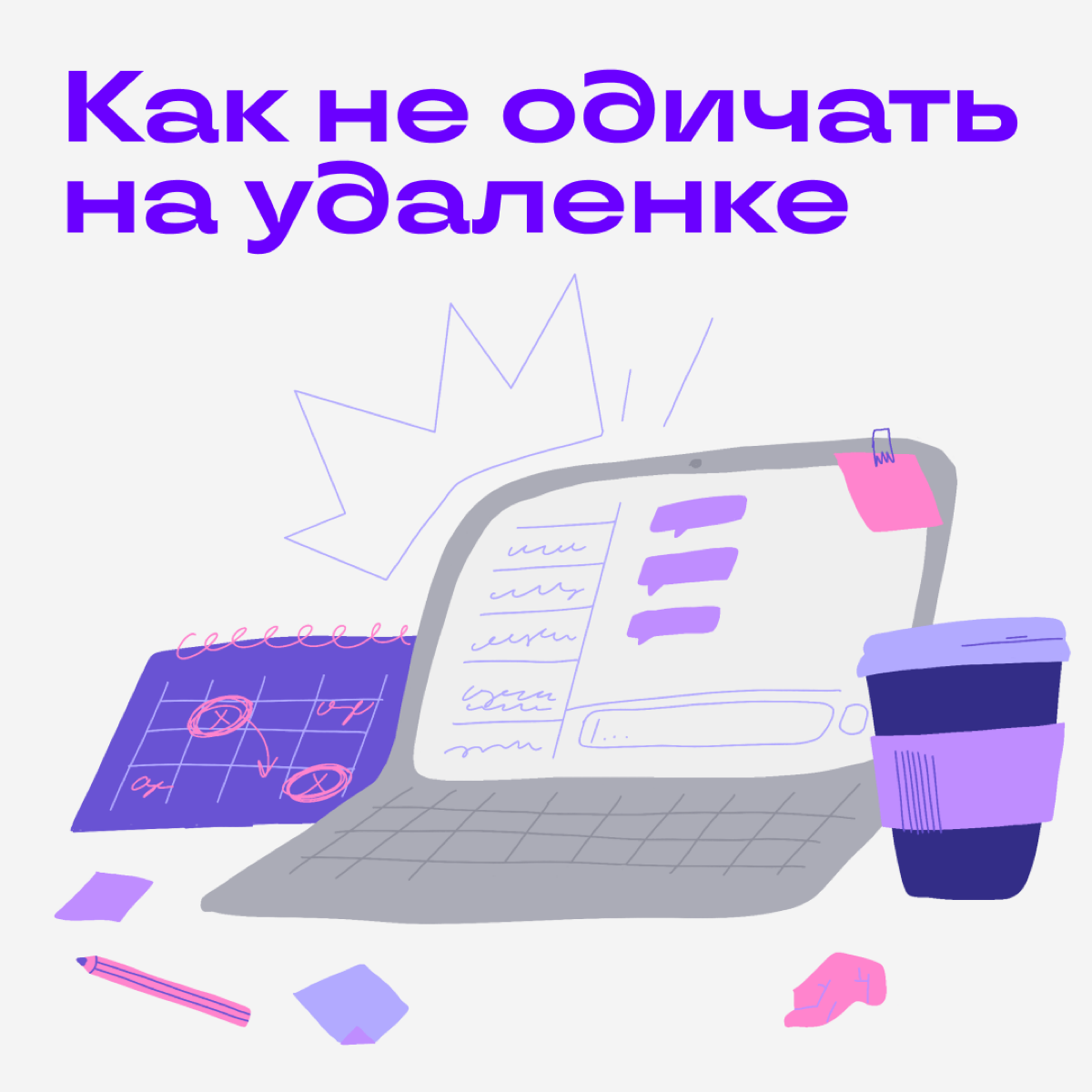 Как не одичать на удаленке